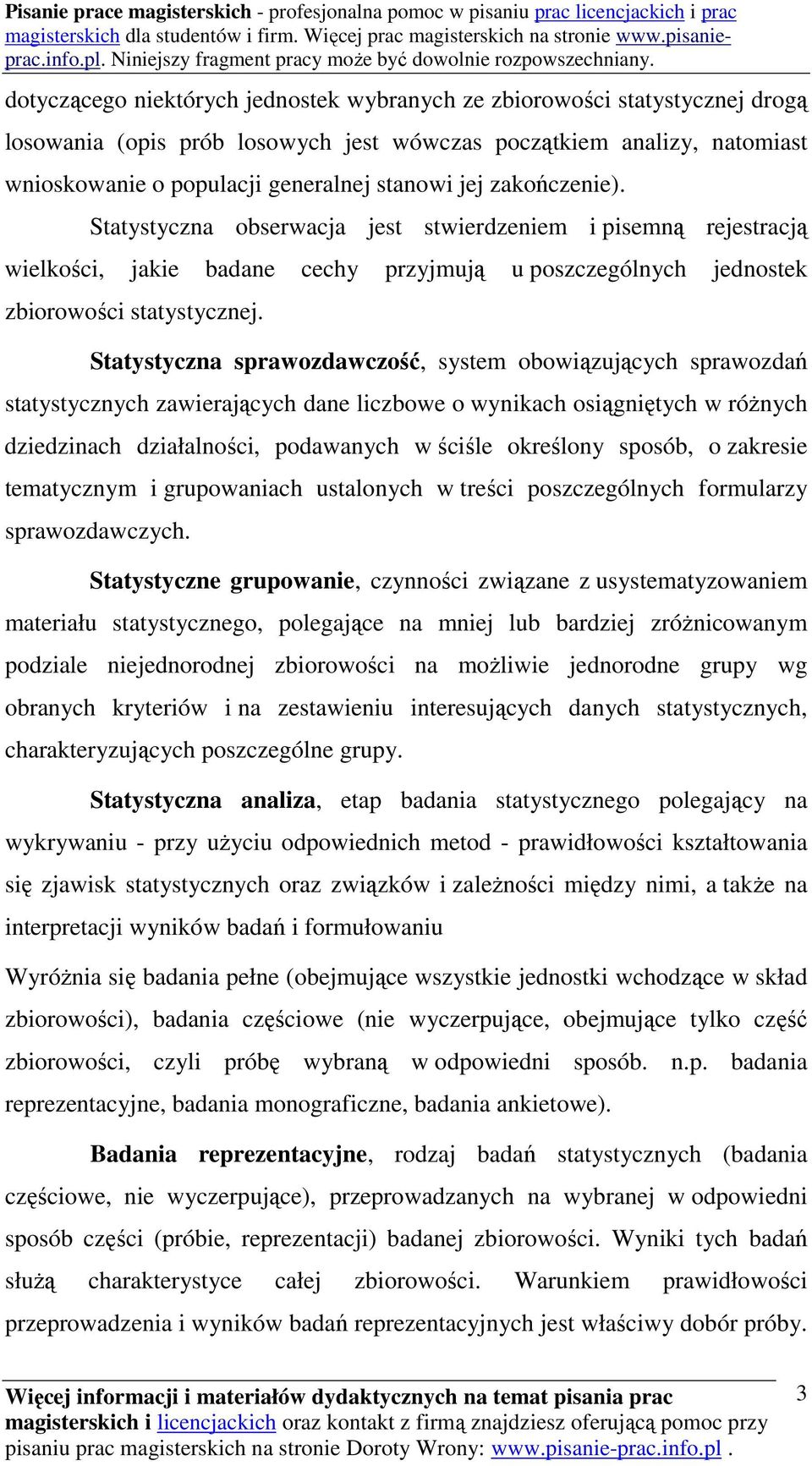 Pisanie prace magisterskich - profesjonalna pomoc w pisaniu prac licencjackich i prac magisterskich dla studentów i firm. Więcej prac magisterskich na stronie www.pisanie-prac.info.pl. Niniejszy fragment pracy może być dowolnie rozpowszechniany.

dotyczącego niektórych jednostek wybranych ze zbiorowości statystycznej drogą losowania (opis prób losowych jest wówczas początkiem analizy, natomiast wnioskowanie o populacji generalnej stanowi jej zakończenie).

Statystyczna obserwacja jest stwierdzeniem i pisemną rejestracją wielkości, jakie badane cechy przyjmują u poszczególnych jednostek zbiorowości statystycznej.

Statystyczna sprawozdawczość, system obowiązujących sprawozdań statystycznych zawierających dane liczbowe o wynikach osiągniętych w różnych dziedzinach działalności, podawanych w ściśle określony sposób, o zakresie tematycznym i grupowaniach ustalonych w treści poszczególnych formularzy sprawozdawczych.

Statystyczne grupowanie, czynności związane z usystematyzowaniem materiału statystycznego, polegające na mniej lub bardziej zróżnicowanym podziale niejednorodnej zbiorowości na możliwie jednorodne grupy wg obranych kryteriów i na zestawieniu interesujących danych statystycznych, charakteryzujących poszczególne grupy.

Statystyczna analiza, etap badania statystycznego polegający na wykrywaniu - przy użyciu odpowiednich metod - prawidłowości kształtowania się zjawisk statystycznych oraz związków i zależności między nimi, a także na interpretacji wyników badań i formułowaniu

Wyróżnia się badania pełne (obejmujące wszystkie jednostki wchodzące w skład zbiorowości), badania częściowe (nie wyczerpujące, obejmujące tylko część zbiorowości, czyli próbę wybraną w odpowiedni sposób. n.p. badania reprezentacyjne, badania monograficzne, badania ankietowe).

Badania reprezentacyjne, rodzaj badań statystycznych (badania częściowe, nie wyczerpujące), przeprowadzanych na wybranej w odpowiedni sposób części (próbie, reprezentacji) badanej zbiorowości. Wyniki tych badań służą charakterystyce całej zbiorowości. Warunkiem prawidłowości przeprowadzenia i wyników badań reprezentacyjnych jest właściwy dobór próby.

Więcej informacji i materiałów dydaktycznych na temat pisania prac magisterskich i licencjackich oraz kontakt z firmą znajdziesz oferującą pomoc przy pisaniu prac magisterskich na stronie Doroty Wrony: www.pisanie-prac.info.pl .

3